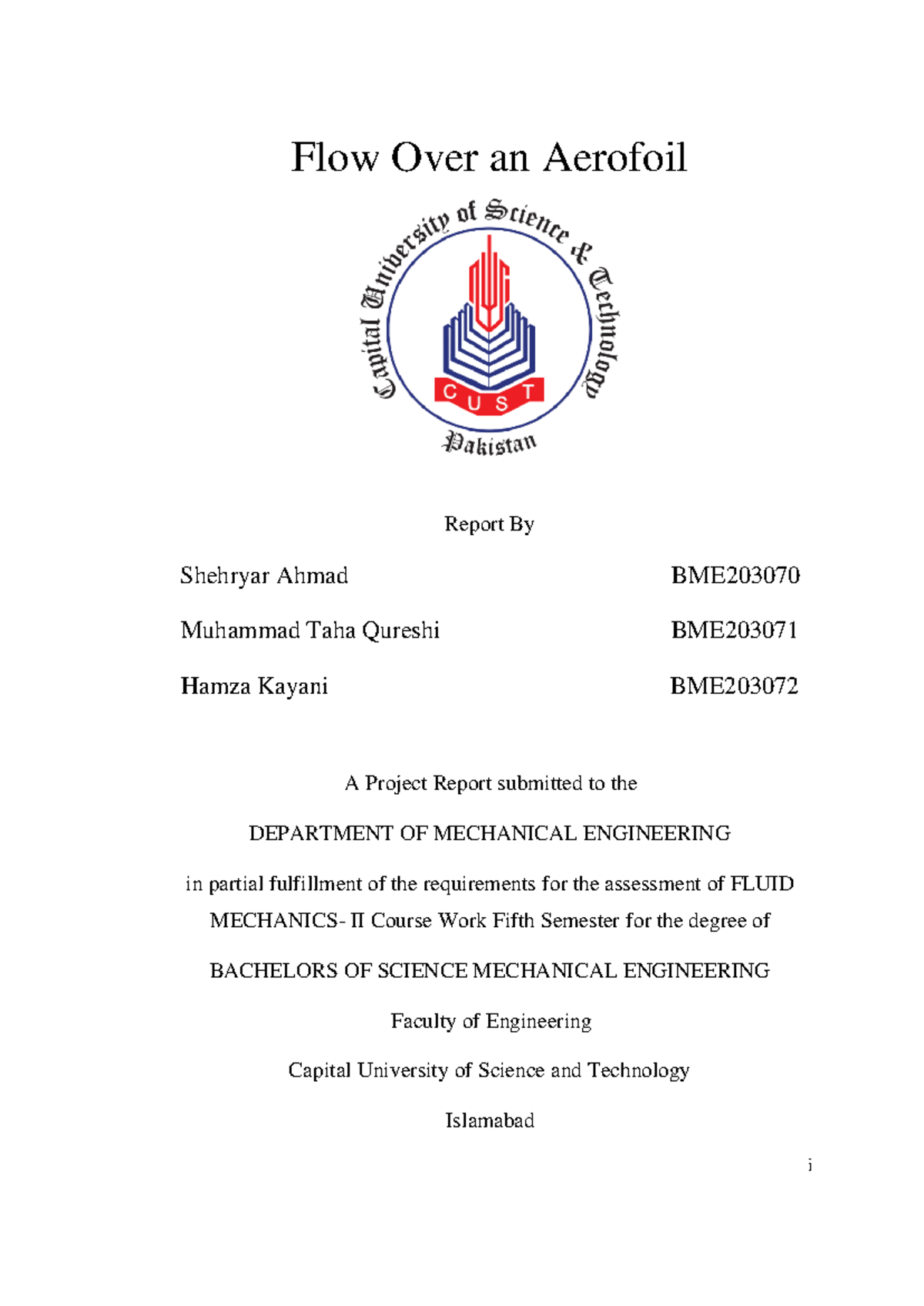 Flow Over an Aerofoil

Capital University of Science & Technology

C U S T

Pakistan

Report By

Shehryar Ahmad BME203070

Muhammad Taha Qureshi BME203071

Hamza Kayani BME203072

A Project Report submitted to the

DEPARTMENT OF MECHANICAL ENGINEERING

in partial fulfillment of the requirements for the assessment of FLUID MECHANICS- II Course Work Fifth Semester for the degree of

BACHELORS OF SCIENCE MECHANICAL ENGINEERING

Faculty of Engineering

Capital University of Science and Technology

Islamabad

i